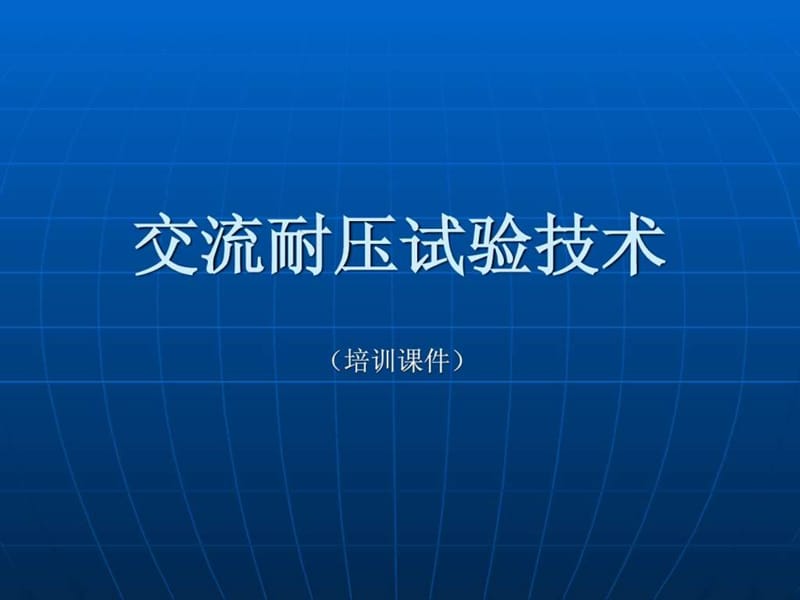 交流耐压试验技术

（培训课件）